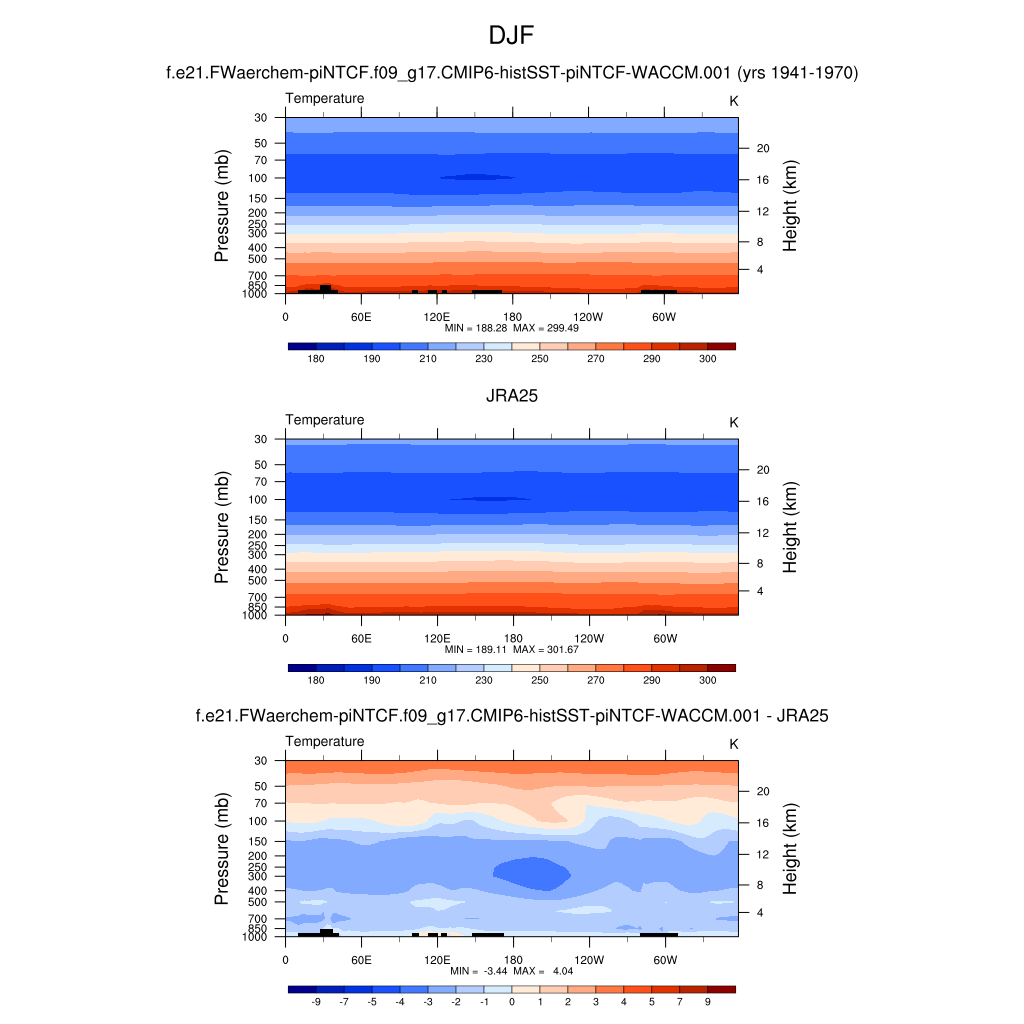 DJF

f.e21.FWaerchem-piNTCF.f09_g17.CMIP6-histSST-piNTCF-WACCM.001 (yrs 1941-1970)

Temperature

K

Pressure (mb)

30
50
70
100
150
200
250
300
400
500
700
850
1000

Height (km)

20
16
12
8
4

0 60E 120E 180 120W 60W

MIN = 188.28 MAX = 299.49

180 190 210 230 250 270 290 300

JRA25

Temperature

K

Pressure (mb)

30
50
70
100
150
200
250
300
400
500
700
850
1000

Height (km)

20
16
12
8
4

0 60E 120E 180 120W 60W

MIN = 189.11 MAX = 301.67

180 190 210 230 250 270 290 300

f.e21.FWaerchem-piNTCF.f09_g17.CMIP6-histSST-piNTCF-WACCM.001 - JRA25

Temperature

K

Pressure (mb)

30
50
70
100
150
200
250
300
400
500
700
850
1000

Height (km)

20
16
12
8
4

0 60E 120E 180 120W 60W

MIN = -3.44 MAX = 4.04

-9 -7 -5 -4 -3 -2 -1 0 1 2 3 4 5 7 9